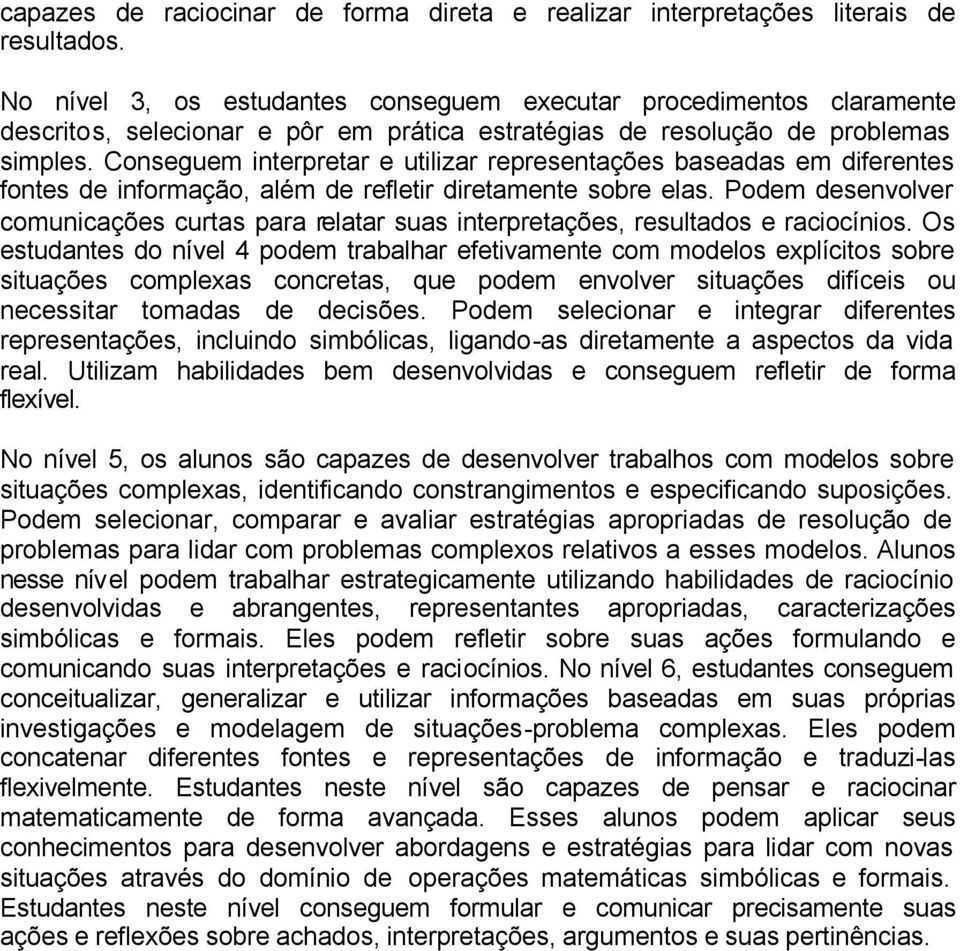 capazes de raciocinar de forma direta e realizar interpretações literais de resultados.

No nível 3, os estudantes conseguem executar procedimentos claramente descritos, selecionar e pôr em prática estratégias de resolução de problemas simples. Conseguem interpretar e utilizar representações baseadas em diferentes fontes de informação, além de refletir diretamente sobre elas. Podem desenvolver comunicações curtas para relatar suas interpretações, resultados e raciocínios. Os estudantes do nível 4 podem trabalhar efetivamente com modelos explícitos sobre situações complexas concretas, que podem envolver situações difíceis ou necessitar tomadas de decisões. Podem selecionar e integrar diferentes representações, incluindo simbólicas, ligando-as diretamente a aspectos da vida real. Utilizam habilidades bem desenvolvidas e conseguem refletir de forma flexível.

No nível 5, os alunos são capazes de desenvolver trabalhos com modelos sobre situações complexas, identificando constrangimentos e especificando suposições. Podem selecionar, comparar e avaliar estratégias apropriadas de resolução de problemas para lidar com problemas complexos relativos a esses modelos. Alunos nesse nível podem trabalhar estrategicamente utilizando habilidades de raciocínio desenvolvidas e abrangentes, representantes apropriadas, caracterizações simbólicas e formais. Eles podem refletir sobre suas ações formulando e comunicando suas interpretações e raciocínios. No nível 6, estudantes conseguem conceitualizar, generalizar e utilizar informações baseadas em suas próprias investigações e modelagem de situações-problema complexas. Eles podem concatenar diferentes fontes e representações de informação e traduzi-las flexivelmente. Estudantes neste nível são capazes de pensar e raciocinar matematicamente de forma avançada. Esses alunos podem aplicar seus conhecimentos para desenvolver abordagens e estratégias para lidar com novas situações através do domínio de operações matemáticas simbólicas e formais. Estudantes neste nível conseguem formular e comunicar precisamente suas ações e reflexões sobre achados, interpretações, argumentos e suas pertinências.